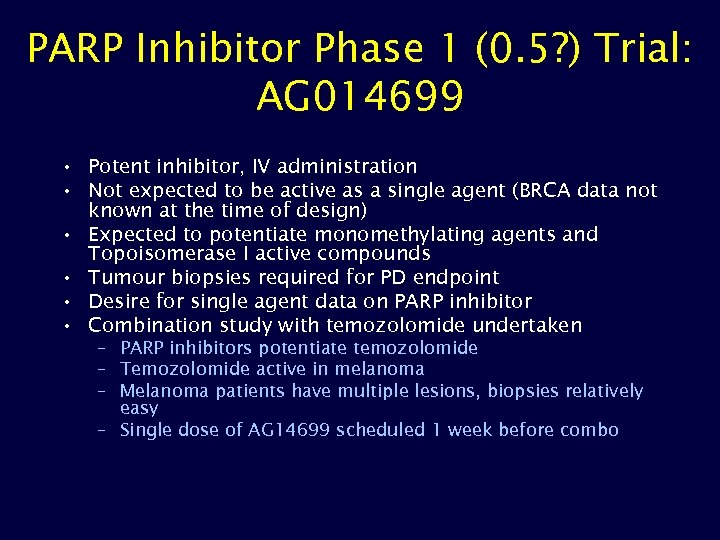 PARP Inhibitor Phase 1 (0.5?) Trial: AG014699

• Potent inhibitor, IV administration
• Not expected to be active as a single agent (BRCA data not known at the time of design)
• Expected to potentiate monomethylating agents and Topoisomerase I active compounds
• Tumour biopsies required for PD endpoint
• Desire for single agent data on PARP inhibitor
• Combination study with temozolomide undertaken
– PARP inhibitors potentiate temozolomide
– Temozolomide active in melanoma
– Melanoma patients have multiple lesions, biopsies relatively easy
– Single dose of AG14699 scheduled 1 week before combo